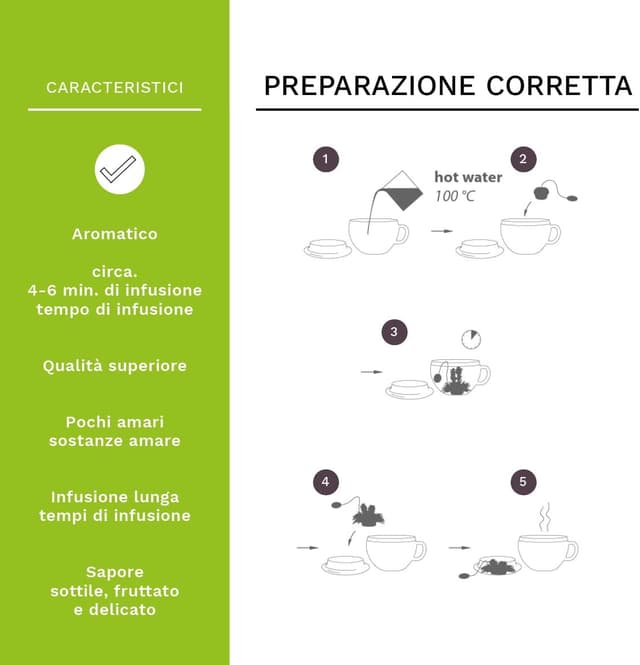 CARACTERISTICI

Aromatico

circa.
4-6 min. di infusione
tempo di infusione

Qualità superiore

Pochi amari
sostanze amare

Infusione lunga
tempi di infusione

Sapore
sottile, fruttato
e delicato

PREPARAZIONE CORRETTA

1

hot water
100 °C

2

3

4

5